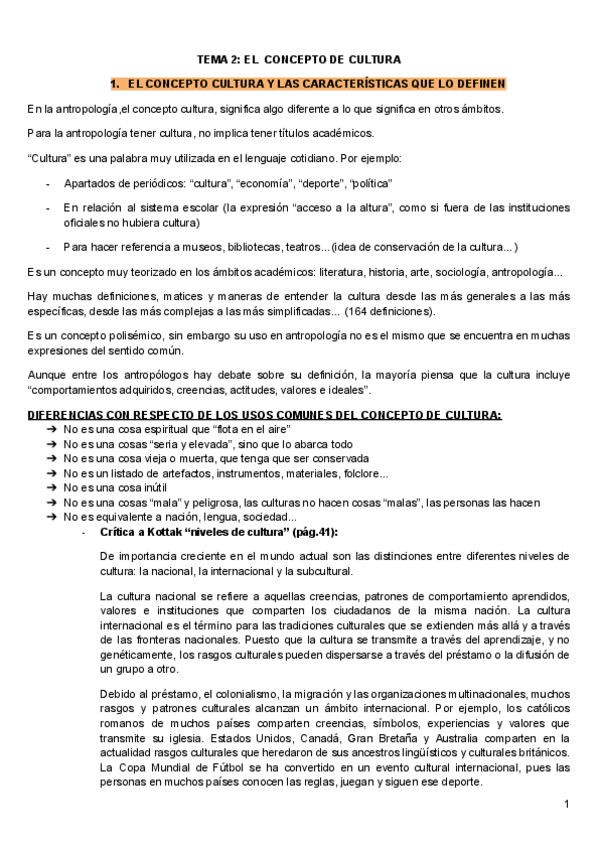 TEMA 2: EL CONCEPTO DE CULTURA

1. EL CONCEPTO CULTURA Y LAS CARACTERÍSTICAS QUE LO DEFINEN

En la antropología ,el concepto cultura, significa algo diferente a lo que significa en otros ámbitos.

Para la antropología tener cultura, no implica tener títulos académicos.

“Cultura” es una palabra muy utilizada en el lenguaje cotidiano. Por ejemplo:

- Apartados de periódicos: “cultura”, “economía”, “deporte”, “política”
- En relación al sistema escolar (la expresión “acceso a la altura”, como si fuera de las instituciones oficiales no hubiera cultura)
- Para hacer referencia a museos, bibliotecas, teatros...(idea de conservación de la cultura...)

Es un concepto muy teorizado en los ámbitos académicos: literatura, historia, arte, sociología, antropología...

Hay muchas definiciones, matices y maneras de entender la cultura desde las más generales a las más específicas, desde las más complejas a las más simplificadas... (164 definiciones).

Es un concepto polisémico, sin embargo su uso en antropología no es el mismo que se encuentra en muchas expresiones del sentido común.

Aunque entre los antropólogos hay debate sobre su definición, la mayoría piensa que la cultura incluye “comportamientos adquiridos, creencias, actitudes, valores e ideales”.

DIFERENCIAS CON RESPECTO DE LOS USOS COMUNES DEL CONCEPTO DE CULTURA:
➔ No es una cosa espiritual que “flota en el aire”
➔ No es una cosas “seria y elevada”, sino que lo abarca todo
➔ No es una cosa vieja o muerta, que tenga que ser conservada
➔ No es un listado de artefactos, instrumentos, materiales, folclore...
➔ No es una cosa inútil
➔ No es una cosas “mala” y peligrosa, las culturas no hacen cosas “malas”, las personas las hacen
➔ No es equivalente a nación, lengua, sociedad...
- Crítica a Kottak “niveles de cultura” (pág.41):

De importancia creciente en el mundo actual son las distinciones entre diferentes niveles de cultura: la nacional, la internacional y la subcultural.

La cultura nacional se refiere a aquellas creencias, patrones de comportamiento aprendidos, valores e instituciones que comparten los ciudadanos de la misma nación. La cultura internacional es el término para las tradiciones culturales que se extienden más allá y a través de las fronteras nacionales. Puesto que la cultura se transmite a través del aprendizaje, y no genéticamente, los rasgos culturales pueden dispersarse a través del préstamo o la difusión de un grupo a otro.

Debido al préstamo, el colonialismo, la migración y las organizaciones multinacionales, muchos rasgos y patrones culturales alcanzan un ámbito internacional. Por ejemplo, los católicos romanos de muchos países comparten creencias, símbolos, experiencias y valores que transmite su iglesia. Estados Unidos, Canadá, Gran Bretaña y Australia comparten en la actualidad rasgos culturales que heredaron de sus ancestros lingüísticos y culturales británicos. La Copa Mundial de Fútbol se ha convertido en un evento cultural internacional, pues las personas en muchos países conocen las reglas, juegan y siguen ese deporte.

1